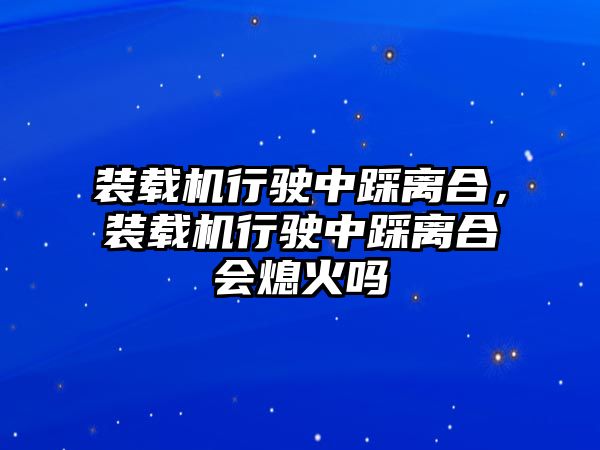 装载机行驶中踩离合，装载机行驶中踩离合会熄火吗